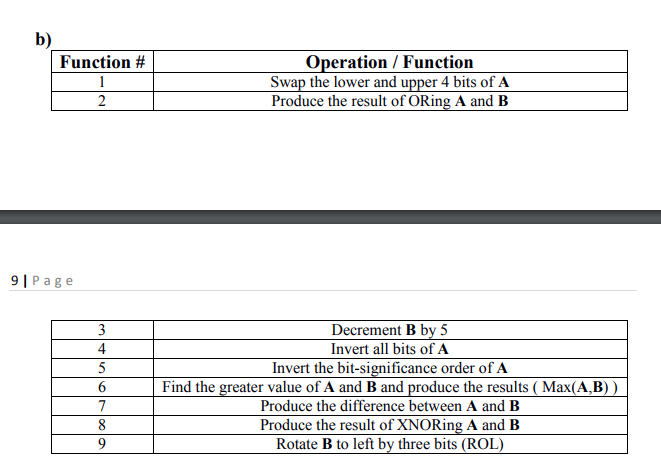 b)

| Function # | Operation / Function |
|---|---|
| 1 | Swap the lower and upper 4 bits of **A** |
| 2 | Produce the result of ORing **A** and **B** |

9 | Page

| 3 | Decrement **B** by 5 |
|---|---|
| 4 | Invert all bits of **A** |
| 5 | Invert the bit-significance order of **A** |
| 6 | Find the greater value of **A** and **B** and produce the results ( Max(**A**,**B**) ) |
| 7 | Produce the difference between **A** and **B** |
| 8 | Produce the result of XNORing **A** and **B** |
| 9 | Rotate **B** to left by three bits (ROL) |